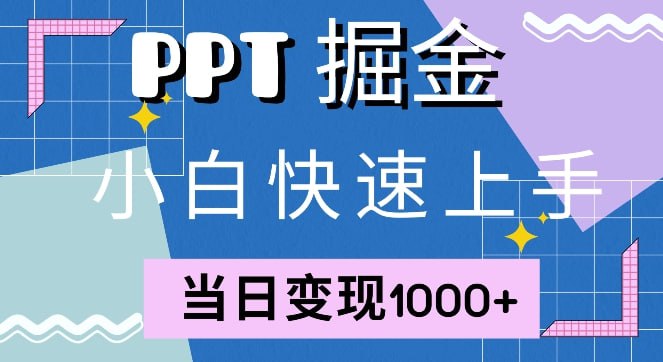 PPT 掘金

小白快速上手

当日变现1000+